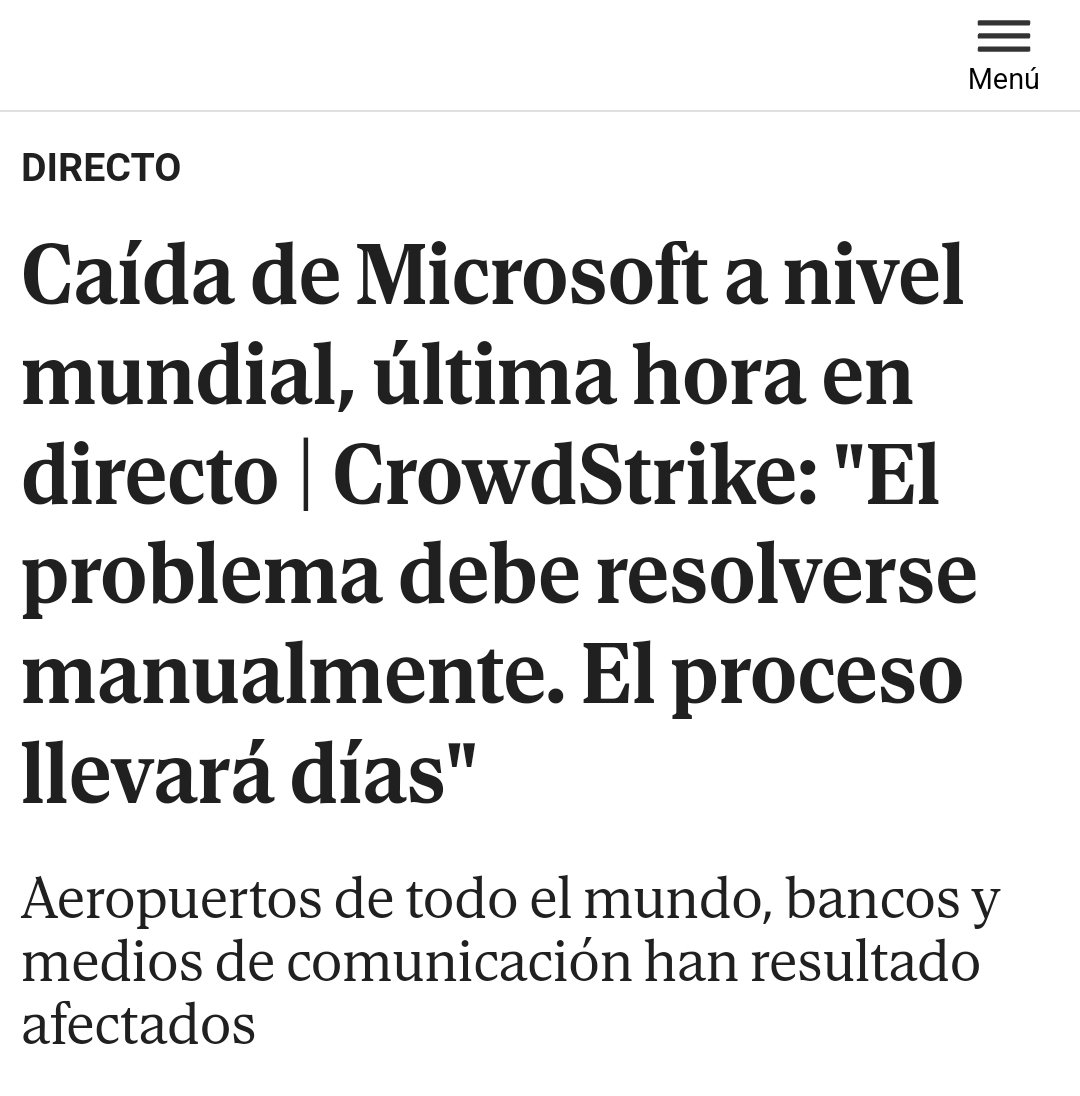 Menú

DIRECTO

Caída de Microsoft a nivel mundial, última hora en directo | CrowdStrike: "El problema debe resolverse manualmente. El proceso llevará días"

Aeropuertos de todo el mundo, bancos y medios de comunicación han resultado afectados